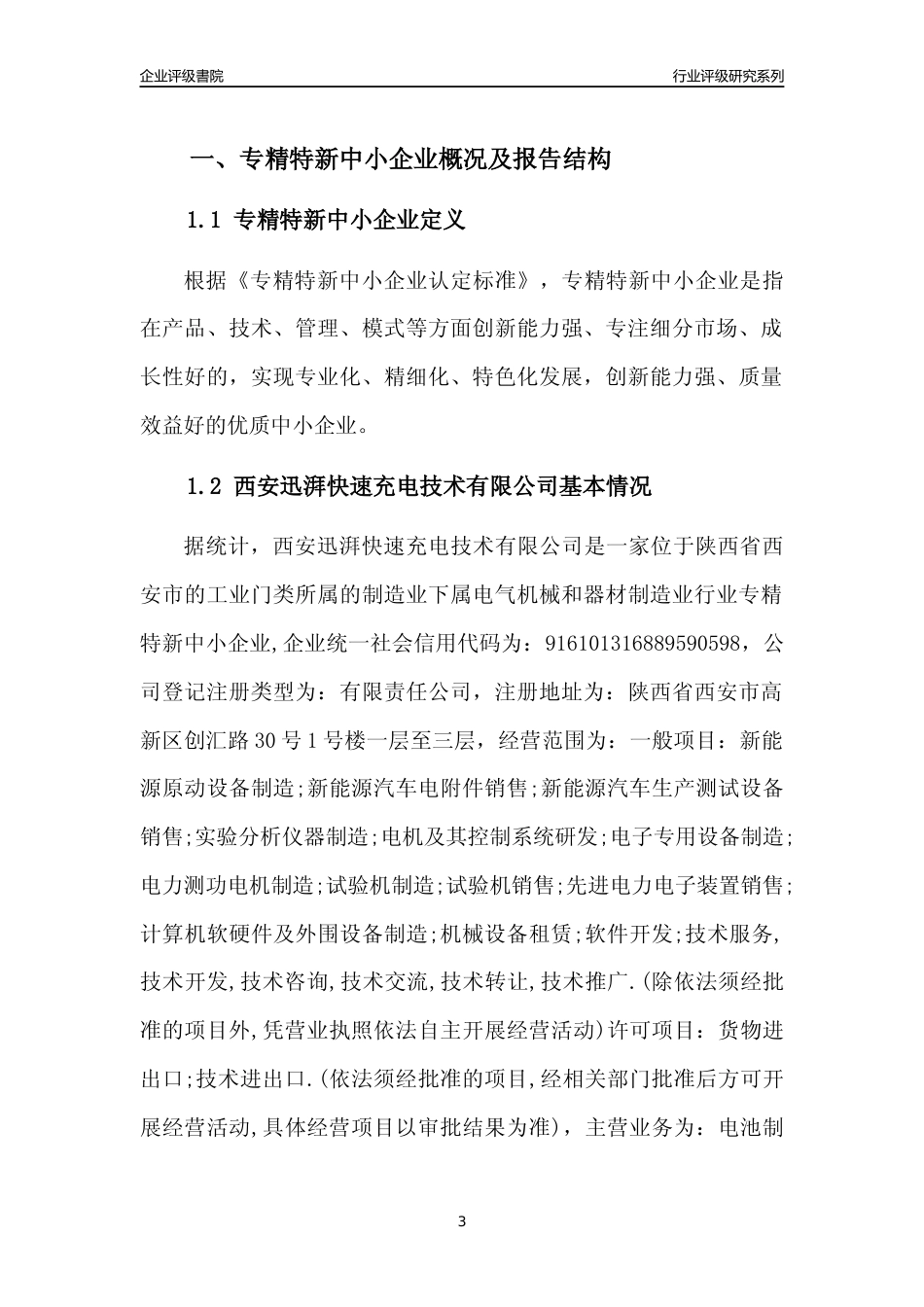 企业评级書院

行业评级研究系列

一、专精特新中小企业概况及报告结构

1.1 专精特新中小企业定义

根据《专精特新中小企业认定标准》，专精特新中小企业是指在产品、技术、管理、模式等方面创新能力强、专注细分市场、成长性好的，实现专业化、精细化、特色化发展，创新能力强、质量效益好的优质中小企业。

1.2 西安迅湃快速充电技术有限公司基本情况

据统计，西安迅湃快速充电技术有限公司是一家位于陕西省西安市的工业门类所属的制造业下属电气机械和器材制造业行业专精特新中小企业,企业统一社会信用代码为：916101316889590598，公司登记注册类型为：有限责任公司，注册地址为：陕西省西安市高新区创汇路30号1号楼一层至三层，经营范围为：一般项目：新能源原动设备制造;新能源汽车电附件销售;新能源汽车生产测试设备销售;实验分析仪器制造;电机及其控制系统研发;电子专用设备制造;电力测功电机制造;试验机制造;试验机销售;先进电力电子装置销售;计算机软硬件及外围设备制造;机械设备租赁;软件开发;技术服务,技术开发,技术咨询,技术交流,技术转让,技术推广.(除依法须经批准的项目外,凭营业执照依法自主开展经营活动)许可项目：货物进出口;技术进出口.(依法须经批准的项目,经相关部门批准后方可开展经营活动,具体经营项目以审批结果为准)，主营业务为：电池制

3